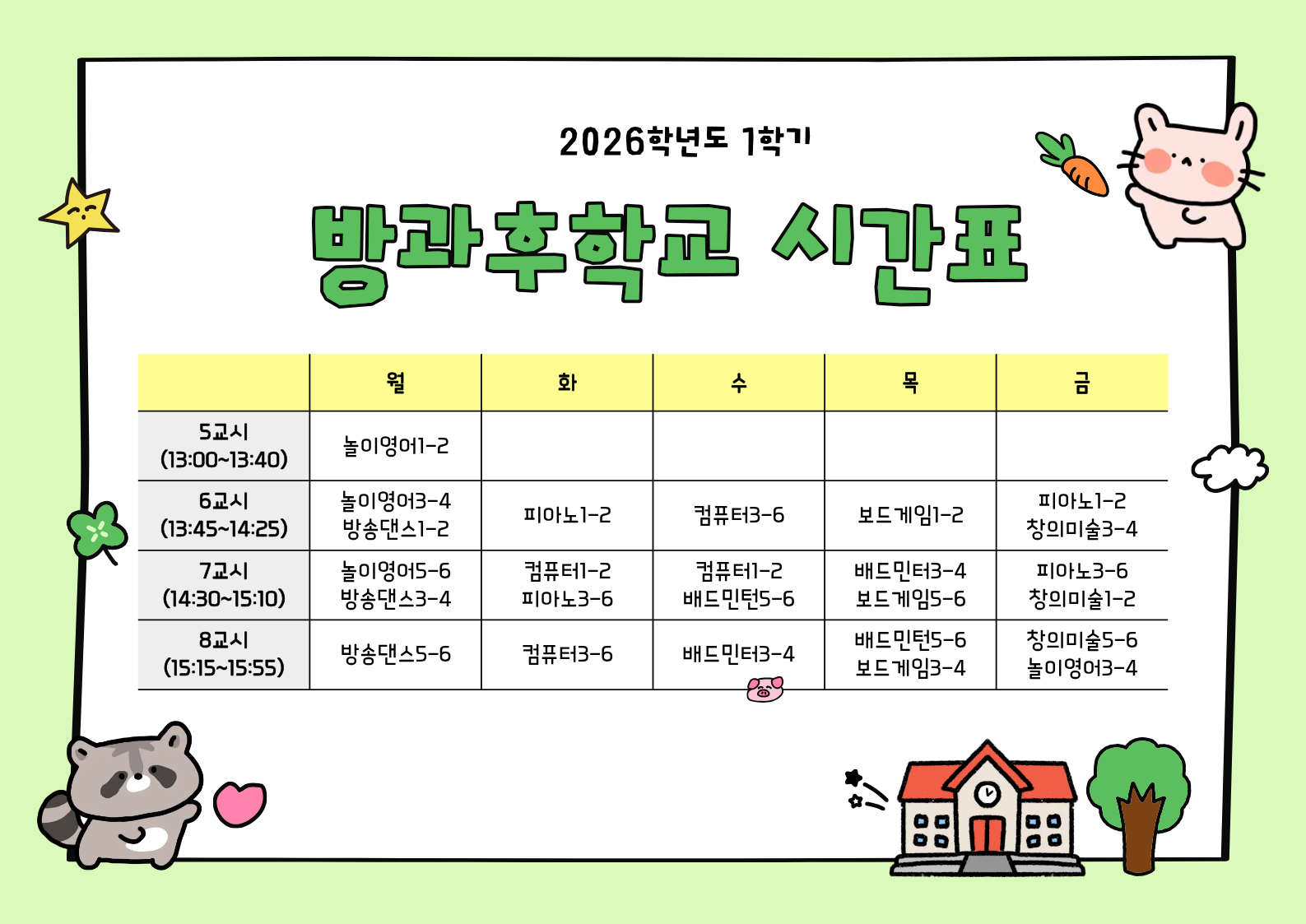 2026학년도 1학기

방과후학교 시간표

| | 월 | 화 | 수 | 목 | 금 |
|---|---|---|---|---|---|
| 5교시 (13:00~13:40) | 놀이영어1-2 | | | | |
| 6교시 (13:45~14:25) | 놀이영어3-4 방송댄스1-2 | 피아노1-2 | 컴퓨터3-6 | 보드게임1-2 | 피아노1-2 창의미술3-4 |
| 7교시 (14:30~15:10) | 놀이영어5-6 방송댄스3-4 | 컴퓨터1-2 피아노3-6 | 컴퓨터1-2 배드민턴5-6 | 배드민턴3-4 보드게임5-6 | 피아노3-6 창의미술1-2 |
| 8교시 (15:15~15:55) | 방송댄스5-6 | 컴퓨터3-6 | 배드민턴3-4 | 배드민턴5-6 보드게임3-4 | 창의미술5-6 놀이영어3-4 |